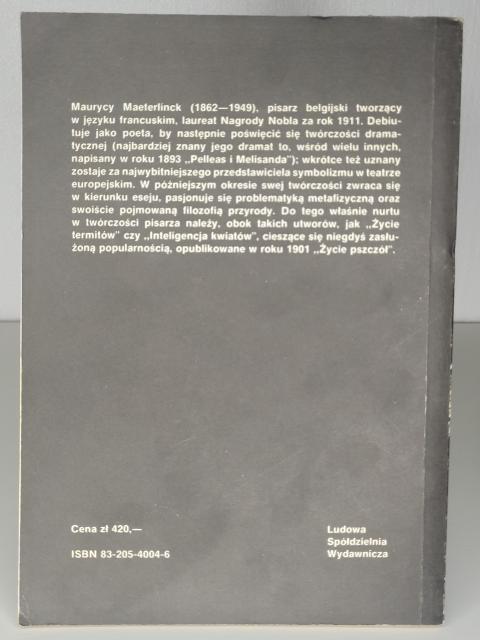 Maurycy Maeterlinck (1862—1949), pisarz belgijski tworzący w języku francuskim, laureat Nagrody Nobla za rok 1911. Debiutuje jako poeta, by następnie poświęcić się twórczości dramatycznej (najbardziej znany jego dramat to, wśród wielu innych, napisany w roku 1893 „Pelleas i Melisanda"); wkrótce też uznany zostaje za najwybitniejszego przedstawiciela symbolizmu w teatrze europejskim. W późniejszym okresie swej twórczości zwraca się w kierunku eseju, pasjonuje się problematyką metafizyczną oraz swoiście pojmowaną filozofią przyrody. Do tego właśnie nurtu w twórczości pisarza należy, obok takich utworów, jak „Życie termitów" czy „Inteligencja kwiatów", cieszące się niegdyś zasłużoną popularnością, opublikowane w roku 1901 „Życie pszczół".

Cena zł 420,—

ISBN 83-205-4004-6

Ludowa
Spółdzielnia
Wydawnicza